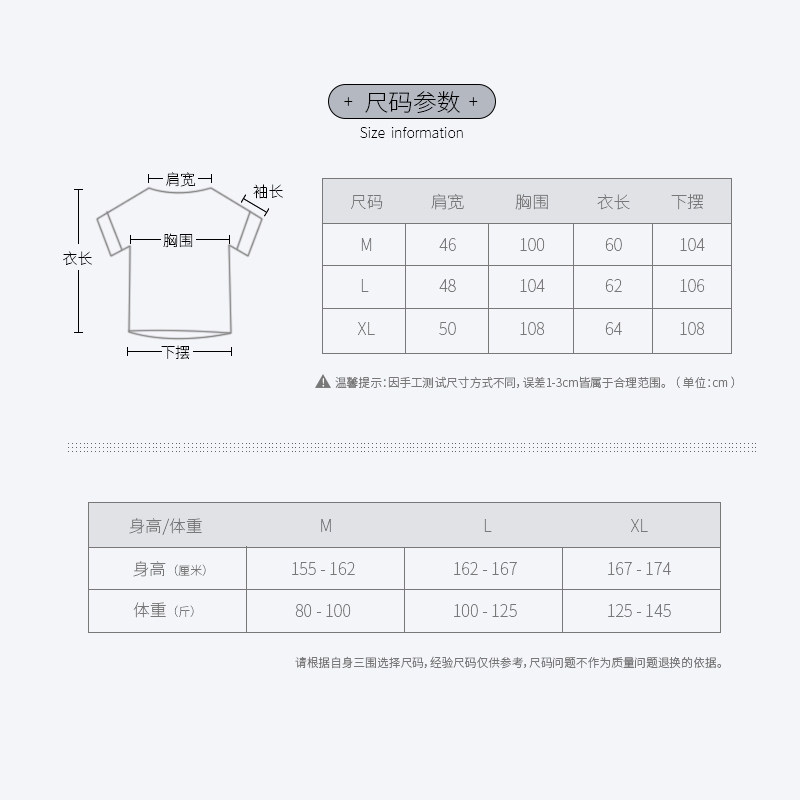 + 尺码参数 +
Size information

肩宽
袖长
胸围
衣长
下摆

| 尺码 | 肩宽 | 胸围 | 衣长 | 下摆 |
|---|---|---|---|---|
| M | 46 | 100 | 60 | 104 |
| L | 48 | 104 | 62 | 106 |
| XL | 50 | 108 | 64 | 108 |

温馨提示：因手工测试尺寸方式不同，误差1-3cm皆属于合理范围。（单位：cm）

| 身高/体重 | M | L | XL |
|---|---|---|---|
| 身高（厘米） | 155 - 162 | 162 - 167 | 167 - 174 |
| 体重（斤） | 80 - 100 | 100 - 125 | 125 - 145 |

请根据自身三围选择尺码，经验尺码仅供参考，尺码问题不作为质量问题退换的依据。